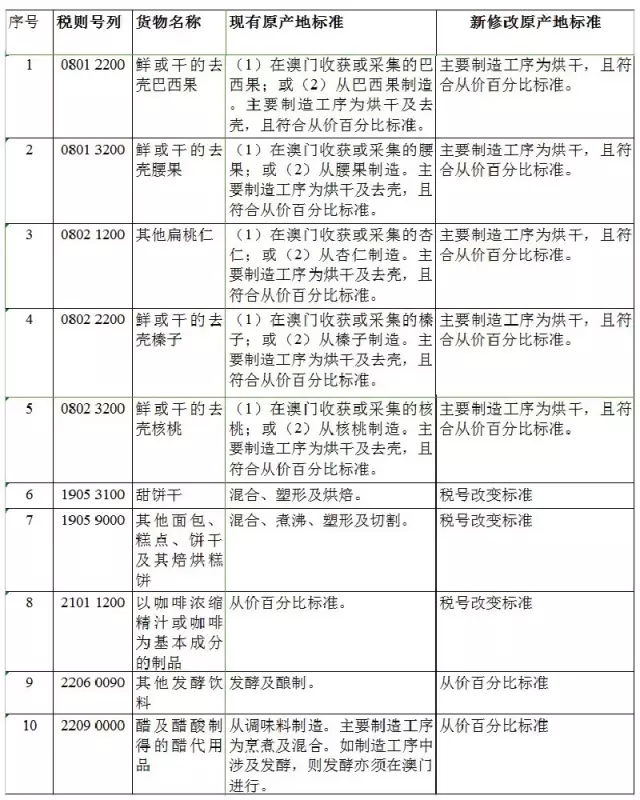 | 序号 | 税则号列 | 货物名称 | 现有原产地标准 | 新修改原产地标准 |
|---|---|---|---|---|
| 1 | 0801 2200 | 鲜或干的去壳巴西果 | （1）在澳门收获或采集的巴西果；或（2）从巴西果制造。主要制造工序为烘干及去壳，且符合从价百分比标准。 | 主要制造工序为烘干，且符合从价百分比标准。 |
| 2 | 0801 3200 | 鲜或干的去壳腰果 | （1）在澳门收获或采集的腰果；或（2）从腰果制造。主要制造工序为烘干及去壳，且符合从价百分比标准。 | 主要制造工序为烘干，且符合从价百分比标准。 |
| 3 | 0802 1200 | 其他扁桃仁 | （1）在澳门收获或采集的杏仁；或（2）从杏仁制造。主要制造工序为烘干及去壳，且符合从价百分比标准。 | 主要制造工序为烘干，且符合从价百分比标准。 |
| 4 | 0802 2200 | 鲜或干的去壳榛子 | （1）在澳门收获或采集的榛子；或（2）从榛子制造。主要制造工序为烘干及去壳，且符合从价百分比标准。 | 主要制造工序为烘干，且符合从价百分比标准。 |
| 5 | 0802 3200 | 鲜或干的去壳核桃 | （1）在澳门收获或采集的核桃；或（2）从核桃制造。主要制造工序为烘干及去壳，且符合从价百分比标准。 | 主要制造工序为烘干，且符合从价百分比标准。 |
| 6 | 1905 3100 | 甜饼干 | 混合、塑形及烘焙。 | 税号改变标准 |
| 7 | 1905 9000 | 其他面包、糕点、饼干及其焙烘糕饼 | 混合、煮沸、塑形及切割。 | 税号改变标准 |
| 8 | 2101 1200 | 以咖啡浓缩精汁或咖啡为基本成分的制品 | 从价百分比标准。 | 税号改变标准 |
| 9 | 2206 0090 | 其他发酵饮料 | 发酵及酿制。 | 从价百分比标准 |
| 10 | 2209 0000 | 醋及醋酸制得的醋代用品 | 从调味料制造。主要制造工序为烹煮及混合。如制造工序中涉及发酵，则发酵亦须在澳门进行。 | 从价百分比标准 |